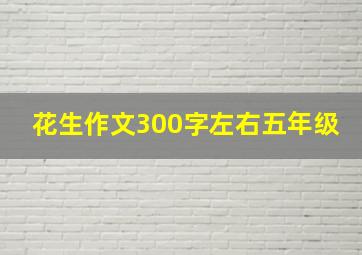 花生作文300字左右五年级